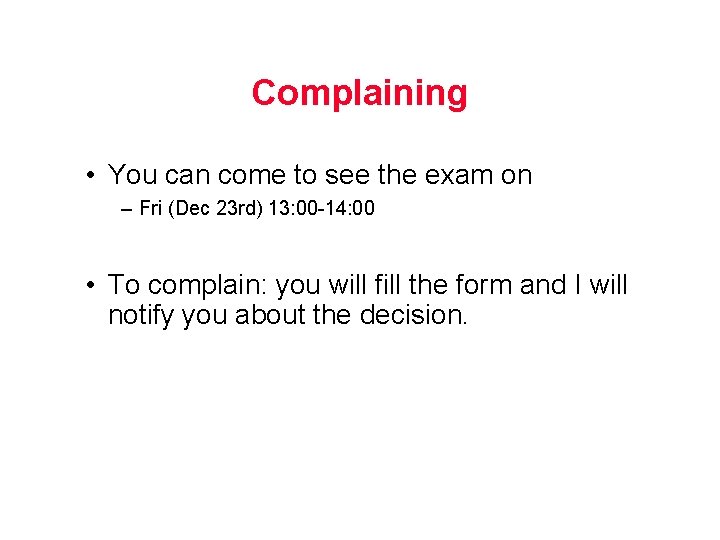 Complaining

• You can come to see the exam on
– Fri (Dec 23rd) 13:00-14:00

• To complain: you will fill the form and I will notify you about the decision.